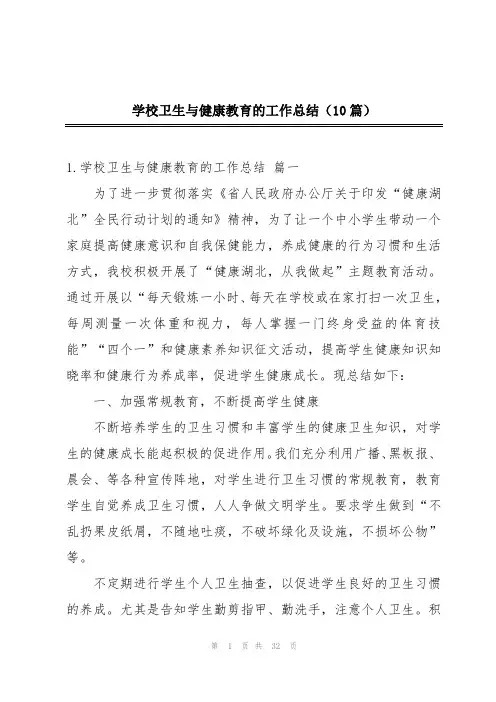 学校卫生与健康教育的工作总结（10篇）

1.学校卫生与健康教育的工作总结 篇一

为了进一步贯彻落实《省人民政府办公厅关于印发“健康湖北”全民行动计划的通知》精神，为了让一个中小学生带动一个家庭提高健康意识和自我保健能力，养成健康的行为习惯和生活方式，我校积极开展了“健康湖北，从我做起”主题教育活动。通过开展以“每天锻炼一小时、每天在学校或在家打扫一次卫生，每周测量一次体重和视力，每人掌握一门终身受益的体育技能”“四个一”和健康素养知识征文活动，提高学生健康知识知晓率和健康行为养成率，促进学生健康成长。现总结如下：

一、加强常规教育，不断提高学生健康

不断培养学生的卫生习惯和丰富学生的健康卫生知识，对学生的健康成长能起积极的促进作用。我们充分利用广播、黑板报、晨会、等各种宣传阵地，对学生进行卫生习惯的常规教育，教育学生自觉养成卫生习惯，人人争做文明学生。要求学生做到“不乱扔果皮纸屑，不随地吐痰，不破坏绿化及设施，不损坏公物”等。

不定期进行学生个人卫生抽查，以促进学生良好的卫生习惯的养成。尤其是告知学生勤剪指甲、勤洗手，注意个人卫生。积

第 1 页 共 32 页